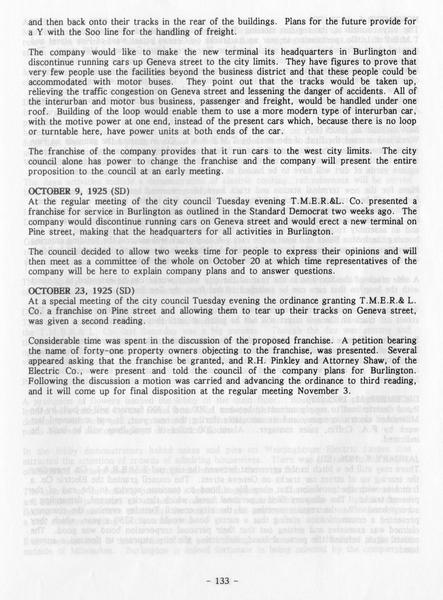 and then back onto their tracks in the rear of the buildings. Plans for the future provide for a Y with the Soo line for the handling of freight.

The company would like to make the new terminal its headquarters in Burlington and discontinue running cars up Geneva street to the city limits. They have figures to prove that very few people use the facilities beyond the business district and that these people could be accommodated with motor buses. They point out that the tracks would be taken up, relieving the traffic congestion on Geneva street and lessening the danger of accidents. All of the interurban and motor bus business, passenger and freight, would be handled under one roof. Building of the loop would enable them to use a more modern type of interurban car, with the motive power at one end, instead of the present cars which, because there is no loop or turntable here, have power units at both ends of the car.

The franchise of the company provides that it run cars to the west city limits. The city council alone has power to change the franchise and the company will present the entire proposition to the council at an early meeting.

OCTOBER 9, 1925 (SD)
At the regular meeting of the city council Tuesday evening T.M.E.R.&L. Co. presented a franchise for service in Burlington as outlined in the Standard Democrat two weeks ago. The company would discontinue running cars on Geneva street and would erect a new terminal on Pine street, making that the headquarters for all activities in Burlington.

The council decided to allow two weeks time for people to express their opinions and will then meet as a committee of the whole on October 20 at which time representatives of the company will be here to explain company plans and to answer questions.

OCTOBER 23, 1925 (SD)
At a special meeting of the city council Tuesday evening the ordinance granting T.M.E.R.& L. Co. a franchise on Pine street and allowing them to tear up their tracks on Geneva street, was given a second reading.

Considerable time was spent in the discussion of the proposed franchise. A petition bearing the name of forty-one property owners objecting to the franchise, was presented. Several appeared asking that the franchise be granted, and R.H. Pinkley and Attorney Shaw, of the Electric Co., were present and told the council of the company plans for Burlington. Following the discussion a motion was carried and advancing the ordinance to third reading, and it will come up for final disposition at the regular meeting November 3.

- 133 -